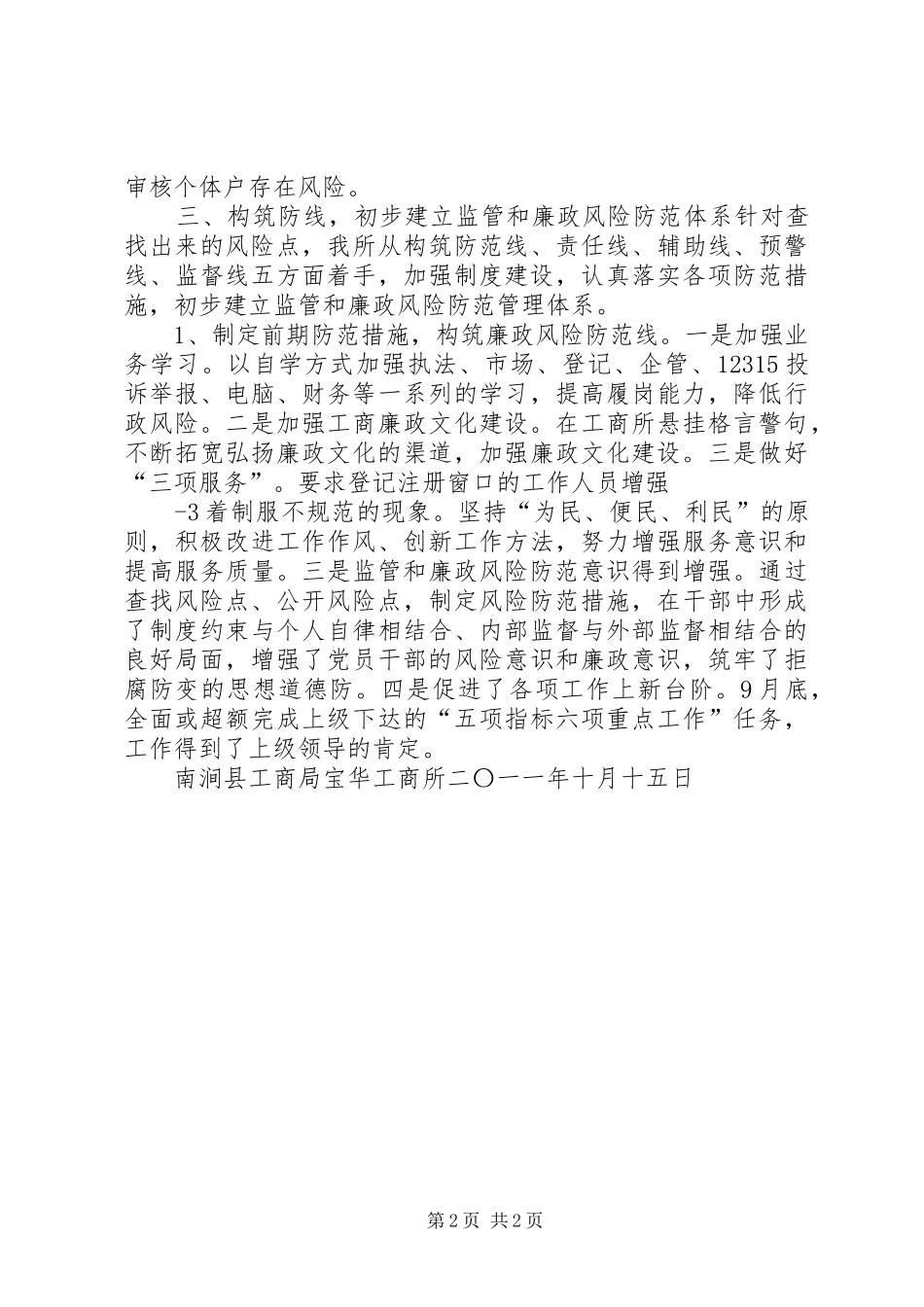 审核个体户存在风险。

三、构筑防线，初步建立监管和廉政风险防范体系针对查找出来的风险点，我所从构筑防范线、责任线、辅助线、预警线、监督线五方面着手，加强制度建设，认真落实各项防范措施，初步建立监管和廉政风险防范管理体系。

1、制定前期防范措施，构筑廉政风险防范线。一是加强业务学习。以自学方式加强执法、市场、登记、企管、12315投诉举报、电脑、财务等一系列的学习，提高履岗能力，降低行政风险。二是加强工商廉政文化建设。在工商所悬挂格言警句，不断拓宽弘扬廉政文化的渠道，加强廉政文化建设。三是做好“三项服务”。要求登记注册窗口的工作人员增强

-3着制服不规范的现象。坚持“为民、便民、利民”的原则，积极改进工作作风、创新工作方法，努力增强服务意识和提高服务质量。三是监管和廉政风险防范意识得到增强。通过查找风险点、公开风险点，制定风险防范措施，在干部中形成了制度约束与个人自律相结合、内部监督与外部监督相结合的良好局面，增强了党员干部的风险意识和廉政意识，筑牢了拒腐防变的思想道德防。四是促进了各项工作上新台阶。9月底，全面或超额完成上级下达的“五项指标六项重点工作”任务，工作得到了上级领导的肯定。

南涧县工商局宝华工商所二〇一一年十月十五日

第2页 共2页